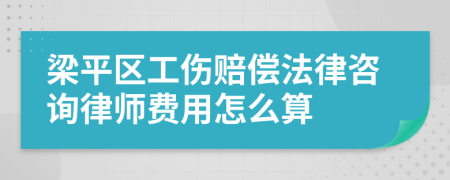 梁平区工伤赔偿法律咨询律师费用怎么算